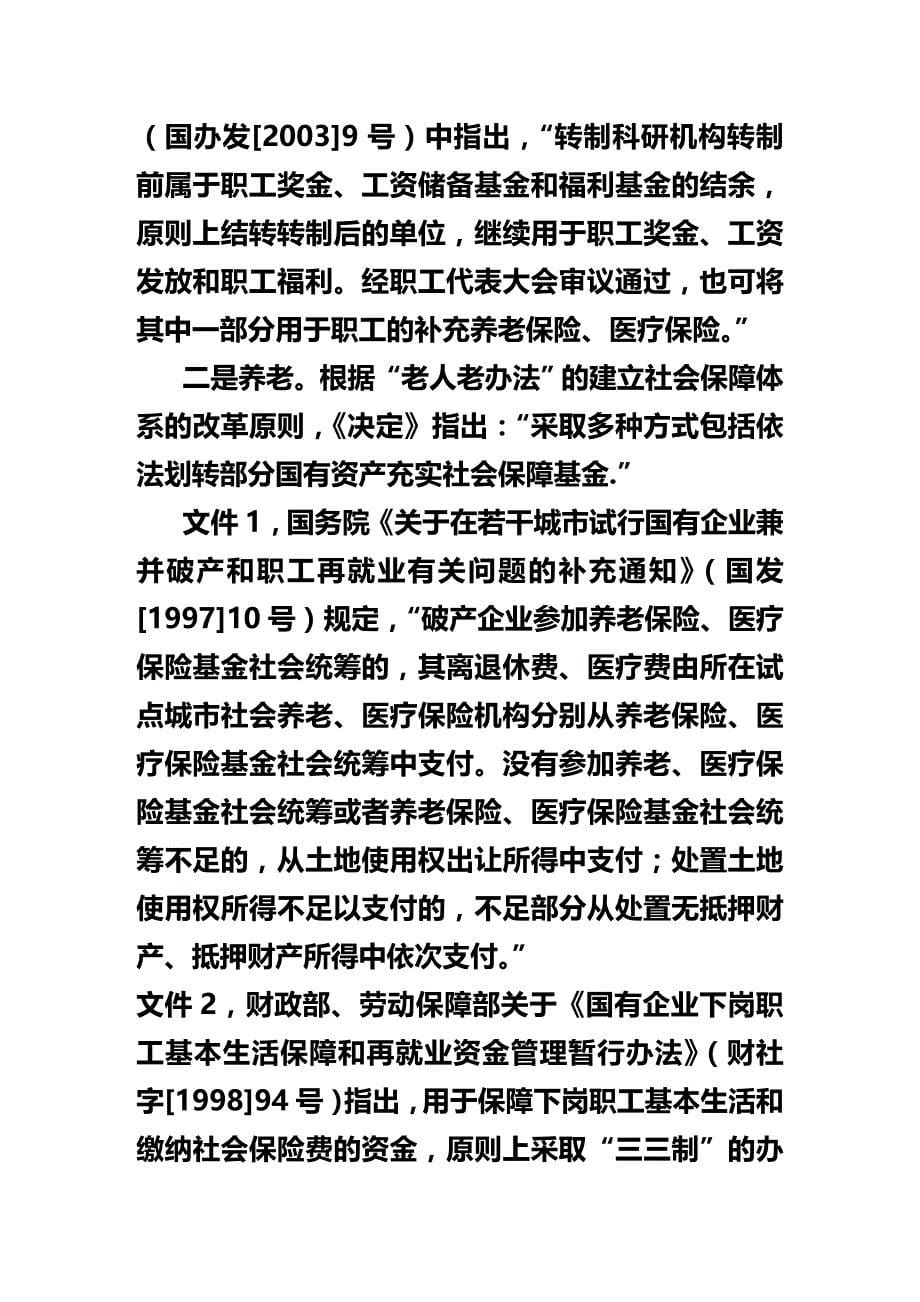 （国办发[2003]9 号）中指出，“转制科研机构转制前属于职工奖金、工资储备基金和福利基金的结余，原则上结转转制后的单位，继续用于职工奖金、工资发放和职工福利。经职工代表大会审议通过，也可将其中一部分用于职工的补充养老保险、医疗保险。”

二是养老。根据“老人老办法”的建立社会保障体系的改革原则，《决定》指出：“采取多种方式包括依法划转部分国有资产充实社会保障基金.”

文件 1，国务院《关于在若干城市试行国有企业兼并破产和职工再就业有关问题的补充通知》（国发[1997]10 号）规定，“破产企业参加养老保险、医疗保险基金社会统筹的，其离退休费、医疗费由所在试点城市社会养老、医疗保险机构分别从养老保险、医疗保险基金社会统筹中支付。没有参加养老、医疗保险基金社会统筹或者养老保险、医疗保险基金社会统筹不足的，从土地使用权出让所得中支付；处置土地使用权所得不足以支付的，不足部分从处置无抵押财产、抵押财产所得中依次支付。”

文件 2，财政部、劳动保障部关于《国有企业下岗职工基本生活保障和再就业资金管理暂行办法》（财社字[1998]94 号）指出，用于保障下岗职工基本生活和缴纳社会保险费的资金，原则上采取“三三制”的办